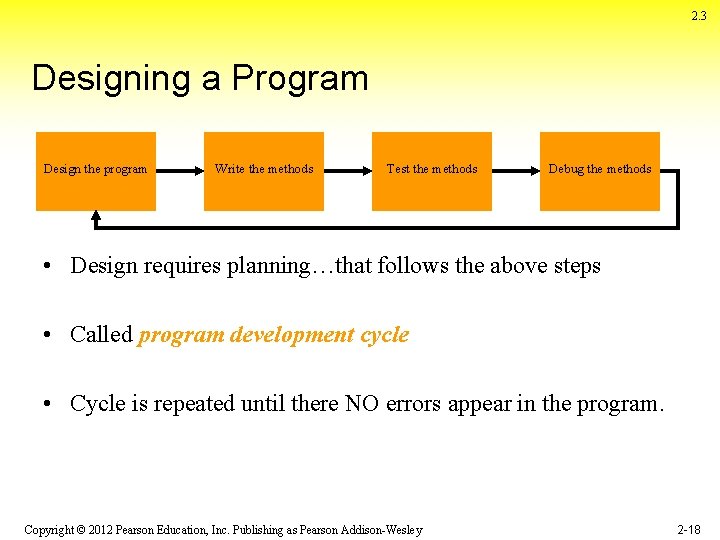 2.3

Designing a Program

Design the program

Write the methods

Test the methods

Debug the methods

• Design requires planning…that follows the above steps

• Called program development cycle

• Cycle is repeated until there NO errors appear in the program.

Copyright © 2012 Pearson Education, Inc. Publishing as Pearson Addison-Wesley

2-18